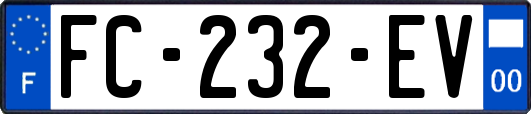 F
FC-232-EV
00